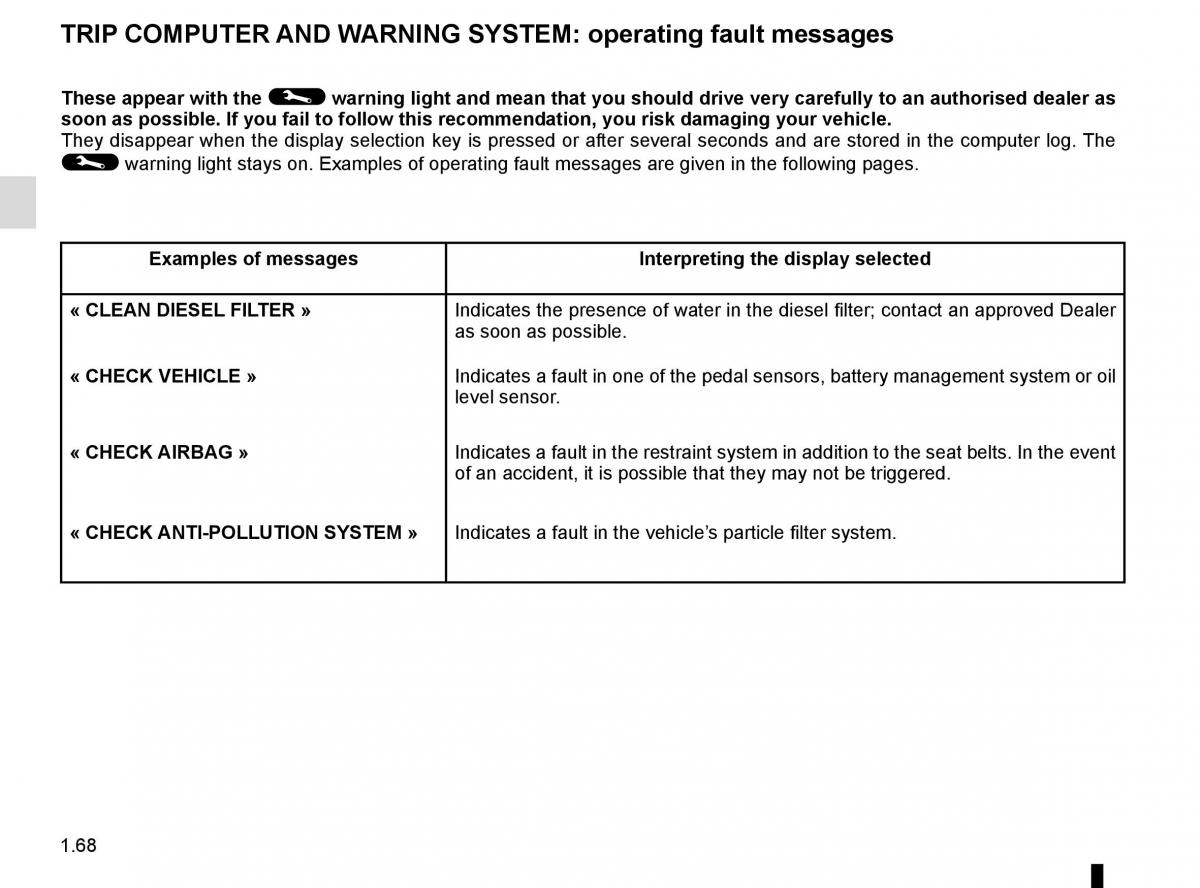 TRIP COMPUTER AND WARNING SYSTEM: operating fault messages

These appear with the warning light and mean that you should drive very carefully to an authorised dealer as soon as possible. If you fail to follow this recommendation, you risk damaging your vehicle.
They disappear when the display selection key is pressed or after several seconds and are stored in the computer log. The warning light stays on. Examples of operating fault messages are given in the following pages.

| Examples of messages | Interpreting the display selected |
|---|---|
| « CLEAN DIESEL FILTER » | Indicates the presence of water in the diesel filter; contact an approved Dealer as soon as possible. |
| « CHECK VEHICLE » | Indicates a fault in one of the pedal sensors, battery management system or oil level sensor. |
| « CHECK AIRBAG » | Indicates a fault in the restraint system in addition to the seat belts. In the event of an accident, it is possible that they may not be triggered. |
| « CHECK ANTI-POLLUTION SYSTEM » | Indicates a fault in the vehicle's particle filter system. |

1.68